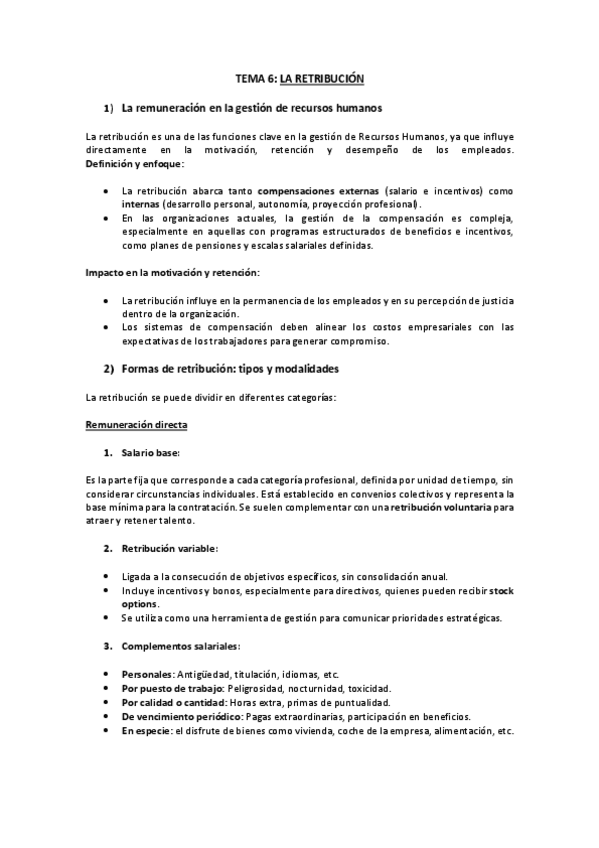 TEMA 6: LA RETRIBUCIÓN

1) La remuneración en la gestión de recursos humanos

La retribución es una de las funciones clave en la gestión de Recursos Humanos, ya que influye directamente en la motivación, retención y desempeño de los empleados. Definición y enfoque:

• La retribución abarca tanto compensaciones externas (salario e incentivos) como internas (desarrollo personal, autonomía, proyección profesional).
• En las organizaciones actuales, la gestión de la compensación es compleja, especialmente en aquellas con programas estructurados de beneficios e incentivos, como planes de pensiones y escalas salariales definidas.

Impacto en la motivación y retención:

• La retribución influye en la permanencia de los empleados y en su percepción de justicia dentro de la organización.
• Los sistemas de compensación deben alinear los costos empresariales con las expectativas de los trabajadores para generar compromiso.

2) Formas de retribución: tipos y modalidades

La retribución se puede dividir en diferentes categorías:

Remuneración directa

1. Salario base:

Es la parte fija que corresponde a cada categoría profesional, definida por unidad de tiempo, sin considerar circunstancias individuales. Está establecido en convenios colectivos y representa la base mínima para la contratación. Se suelen complementar con una retribución voluntaria para atraer y retener talento.

2. Retribución variable:

• Ligada a la consecución de objetivos específicos, sin consolidación anual.
• Incluye incentivos y bonos, especialmente para directivos, quienes pueden recibir stock options.
• Se utiliza como una herramienta de gestión para comunicar prioridades estratégicas.

3. Complementos salariales:

• Personales: Antigüedad, titulación, idiomas, etc.
• Por puesto de trabajo: Peligrosidad, nocturnidad, toxicidad.
• Por calidad o cantidad: Horas extra, primas de puntualidad.
• De vencimiento periódico: Pagas extraordinarias, participación en beneficios.
• En especie: el disfrute de bienes como vivienda, coche de la empresa, alimentación, etc.